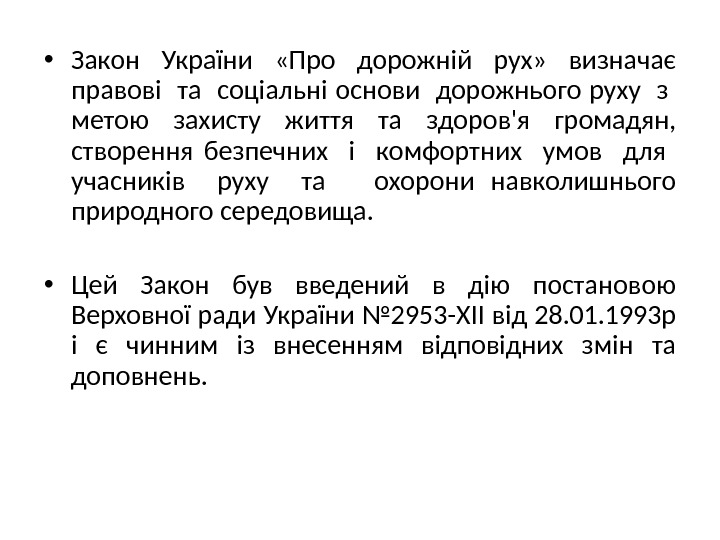 • Закон України «Про дорожній рух» визначає правові та соціальні основи дорожнього руху з метою захисту життя та здоров'я громадян, створення безпечних і комфортних умов для учасників руху та охорони навколишнього природного середовища.

• Цей Закон був введений в дію постановою Верховної ради України №2953-XII від 28.01.1993р і є чинним із внесенням відповідних змін та доповнень.